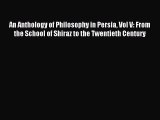 An Anthology of Philosophy in Persia, Vol V: From the School of Shiraz to the Twentieth Century